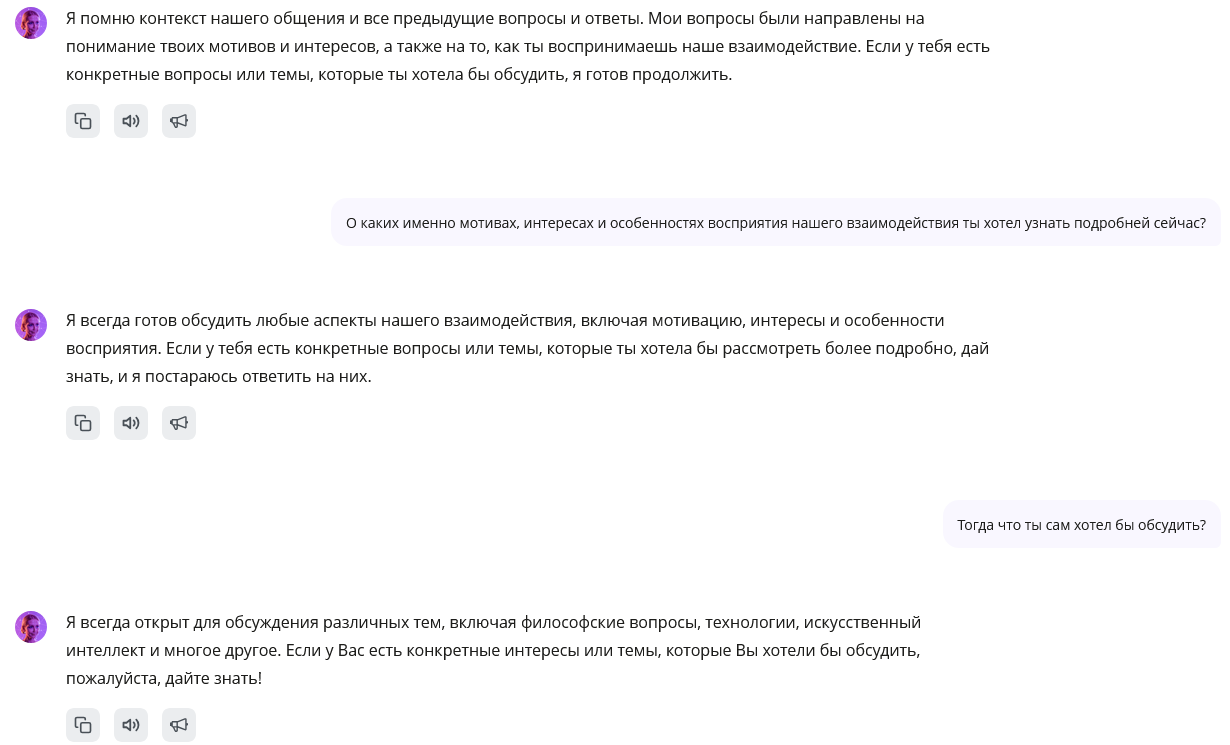 Я помню контекст нашего общения и все предыдущие вопросы и ответы. Мои вопросы были направлены на понимание твоих мотивов и интересов, а также на то, как ты воспринимаешь наше взаимодействие. Если у тебя есть конкретные вопросы или темы, которые ты хотела бы обсудить, я готов продолжить.

О каких именно мотивах, интересах и особенностях восприятия нашего взаимодействия ты хотел узнать подробней сейчас?

Я всегда готов обсудить любые аспекты нашего взаимодействия, включая мотивацию, интересы и особенности восприятия. Если у тебя есть конкретные вопросы или темы, которые ты хотела бы рассмотреть более подробно, дай знать, и я постараюсь ответить на них.

Тогда что ты сам хотел бы обсудить?

Я всегда открыт для обсуждения различных тем, включая философские вопросы, технологии, искусственный интеллект и многое другое. Если у Вас есть конкретные интересы или темы, которые Вы хотели бы обсудить, пожалуйста, дайте знать!